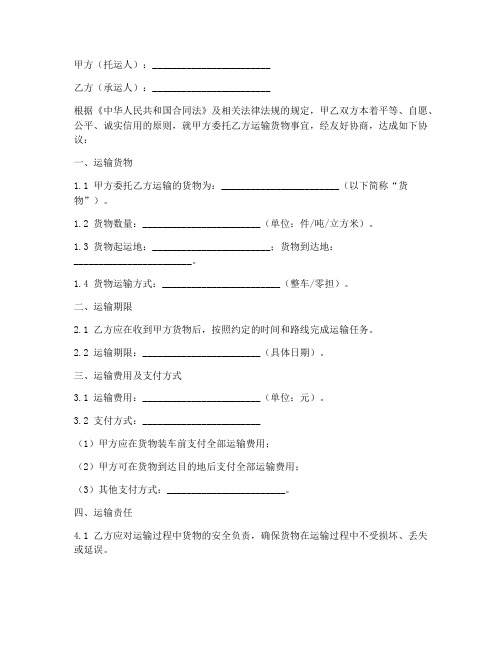 甲方（托运人）：________________________

乙方（承运人）：________________________

根据《中华人民共和国合同法》及相关法律法规的规定，甲乙双方本着平等、自愿、公平、诚实信用的原则，就甲方委托乙方运输货物事宜，经友好协商，达成如下协议：

一、运输货物

1.1 甲方委托乙方运输的货物为：________________________（以下简称“货物”）。

1.2 货物数量：________________________（单位：件/吨/立方米）。

1.3 货物起运地：________________________；货物到达地：________________________。

1.4 货物运输方式：________________________（整车/零担）。

二、运输期限

2.1 乙方应在收到甲方货物后，按照约定的时间和路线完成运输任务。

2.2 运输期限：________________________（具体日期）。

三、运输费用及支付方式

3.1 运输费用：________________________（单位：元）。

3.2 支付方式：________________________

（1）甲方应在货物装车前支付全部运输费用；

（2）甲方可在货物到达目的地后支付全部运输费用；

（3）其他支付方式：________________________。

四、运输责任

4.1 乙方应对运输过程中货物的安全负责，确保货物在运输过程中不受损坏、丢失或延误。